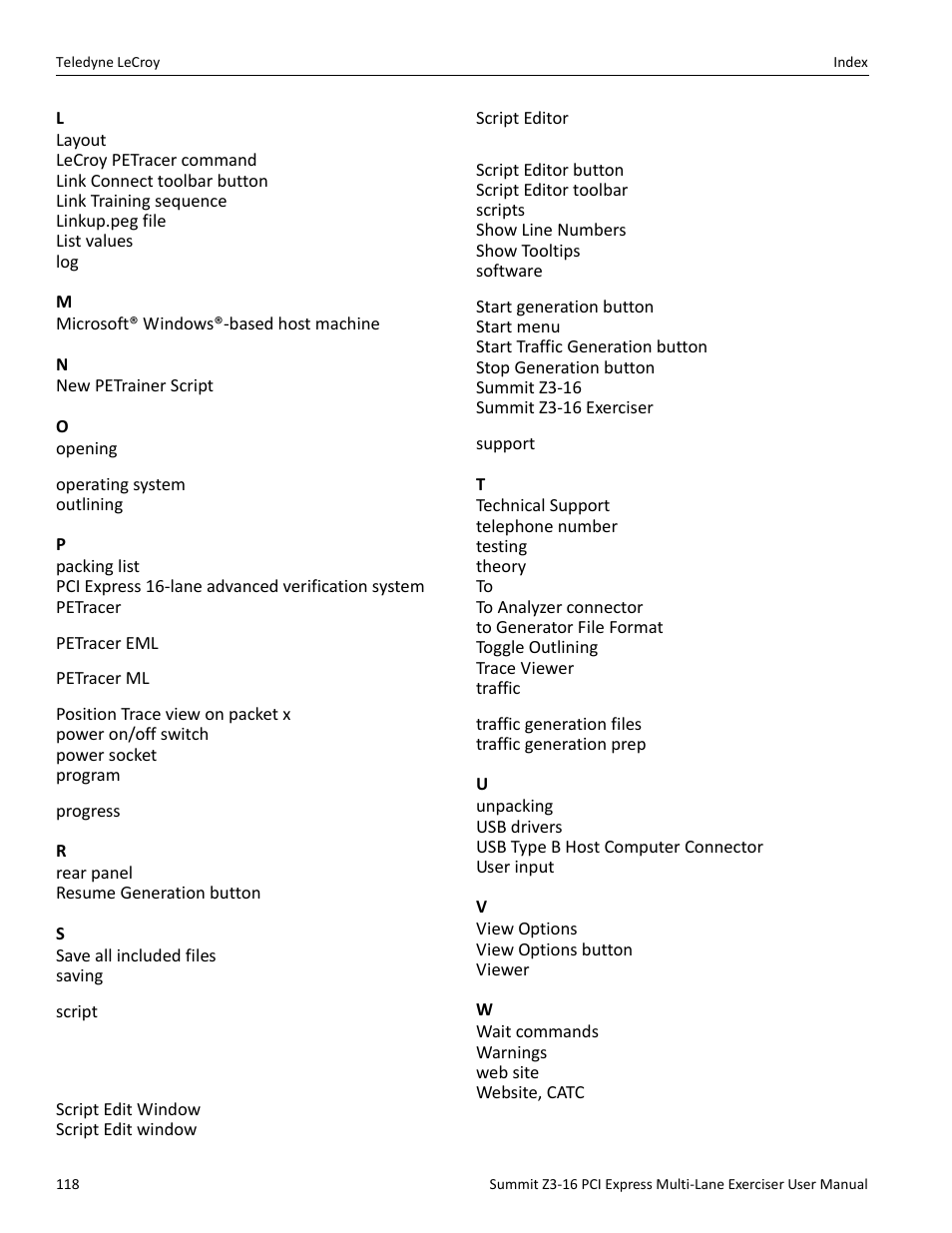 Teledyne LeCroy

Index

L
Layout
LeCroy PETracer command
Link Connect toolbar button
Link Training sequence
Linkup.peg file
List values
log

M
Microsoft® Windows®-based host machine

N
New PETrainer Script

O
opening

operating system
outlining

P
packing list
PCI Express 16-lane advanced verification system
PETracer

PETracer EML

PETracer ML

Position Trace view on packet x
power on/off switch
power socket
program

progress

R
rear panel
Resume Generation button

S
Save all included files
saving

script

Script Edit Window
Script Edit window

Script Editor

Script Editor button
Script Editor toolbar
scripts
Show Line Numbers
Show Tooltips
software

Start generation button
Start menu
Start Traffic Generation button
Stop Generation button
Summit Z3-16
Summit Z3-16 Exerciser

support

T
Technical Support
telephone number
testing
theory
To
To Analyzer connector
to Generator File Format
Toggle Outlining
Trace Viewer
traffic

traffic generation files
traffic generation prep

U
unpacking
USB drivers
USB Type B Host Computer Connector
User input

V
View Options
View Options button
Viewer

W
Wait commands
Warnings
web site
Website, CATC

118

Summit Z3-16 PCI Express Multi-Lane Exerciser User Manual